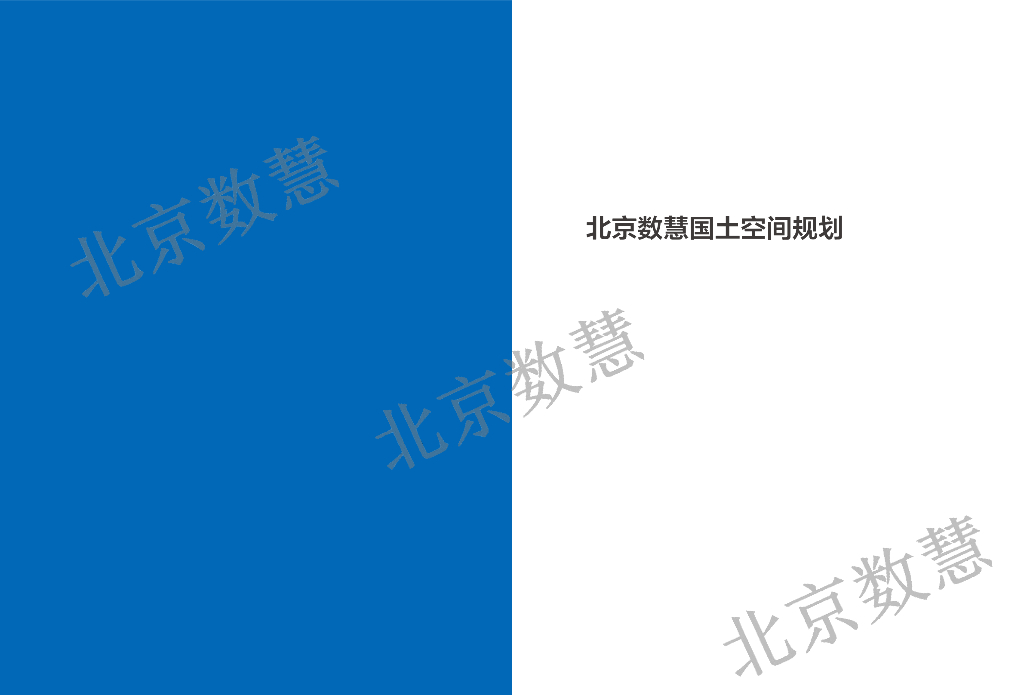 北京数慧

北京数慧国土空间规划

北京数慧

北京数慧